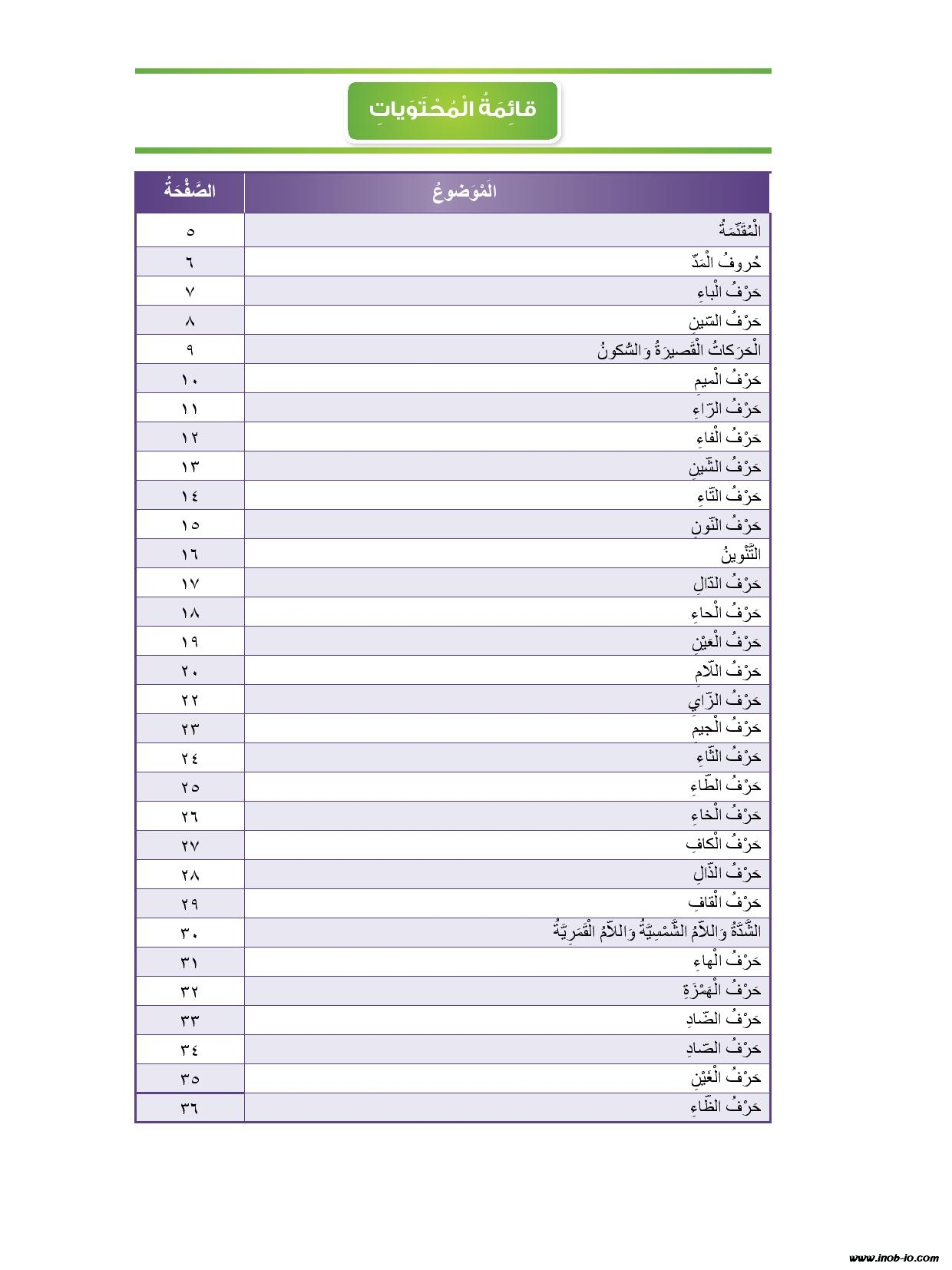 قائِمَةُ الْمُحْتَوَياتِ

| الْمَوْضوعُ | الصَّفْحَةُ |
|---|---|
| الْمُقَدِّمَةُ | ٥ |
| حُروفُ الْمَدِّ | ٦ |
| حَرْفُ الْباءِ | ٧ |
| حَرْفُ السّينِ | ٨ |
| الْحَرَكاتُ الْقَصيرَةُ وَالسُّكونُ | ٩ |
| حَرْفُ الْميمِ | ١٠ |
| حَرْفُ الرّاءِ | ١١ |
| حَرْفُ الْفاءِ | ١٢ |
| حَرْفُ الشّينِ | ١٣ |
| حَرْفُ التّاءِ | ١٤ |
| حَرْفُ النّونِ | ١٥ |
| التَّنْوينُ | ١٦ |
| حَرْفُ الدّالِ | ١٧ |
| حَرْفُ الْحاءِ | ١٨ |
| حَرْفُ الْعَيْنِ | ١٩ |
| حَرْفُ اللّامِ | ٢٠ |
| حَرْفُ الزّايِ | ٢٢ |
| حَرْفُ الْجيمِ | ٢٣ |
| حَرْفُ الثّاءِ | ٢٤ |
| حَرْفُ الطّاءِ | ٢٥ |
| حَرْفُ الْخاءِ | ٢٦ |
| حَرْفُ الْكافِ | ٢٧ |
| حَرْفُ الذّالِ | ٢٨ |
| حَرْفُ الْقافِ | ٢٩ |
| الشَّدَّةُ وَاللّامُ الشَّمْسِيَّةُ وَاللّامُ الْقَمَرِيَّةُ | ٣٠ |
| حَرْفُ الْهاءِ | ٣١ |
| حَرْفُ الْهَمْزَةِ | ٣٢ |
| حَرْفُ الضّادِ | ٣٣ |
| حَرْفُ الصّادِ | ٣٤ |
| حَرْفُ الْغَيْنِ | ٣٥ |
| حَرْفُ الظّاءِ | ٣٦ |

www.inob-io.com